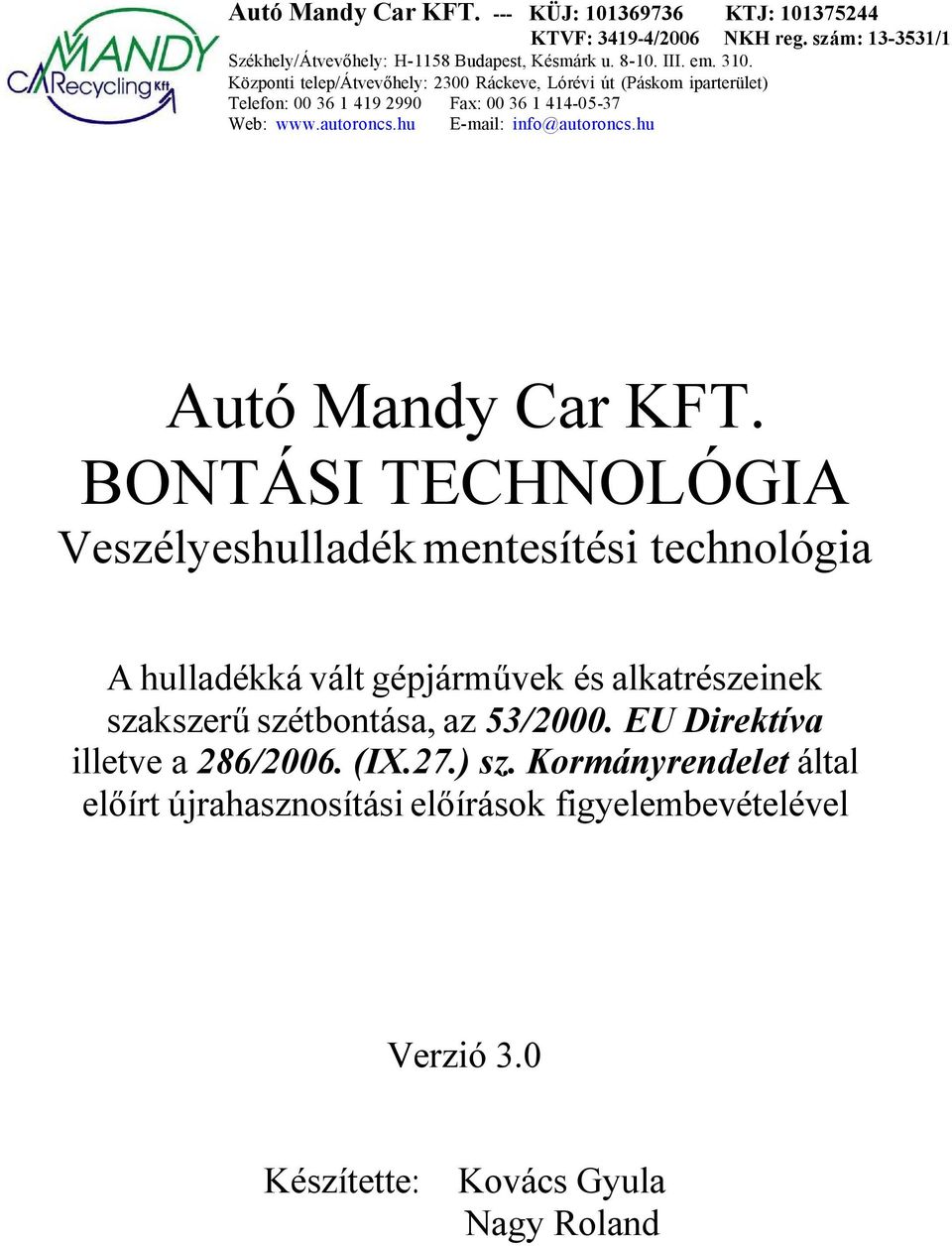 MANDY CARecycling Kft

Autó Mandy Car KFT. --- KÜJ: 101369736 KTJ: 101375244
KTVF: 3419-4/2006 NKH reg. szám: 13-3531/1
Székhely/Átvevőhely: H-1158 Budapest, Késmárk u. 8-10. III. em. 310.
Központi telep/Átvevőhely: 2300 Ráckeve, Lórévi út (Páskom iparterület)
Telefon: 00 36 1 419 2990 Fax: 00 36 1 414-05-37
Web: www.autoroncs.hu E-mail: info@autoroncs.hu

Autó Mandy Car KFT.
BONTÁSI TECHNOLÓGIA
Veszélyeshulladék mentesítési technológia

A hulladékká vált gépjárművek és alkatrészeinek szakszerű szétbontása, az 53/2000. EU Direktíva illetve a 286/2006. (IX.27.) sz. Kormányrendelet által előírt újrahasznosítási előírások figyelembevételével

Verzió 3.0

Készítette: Kovács Gyula
Nagy Roland